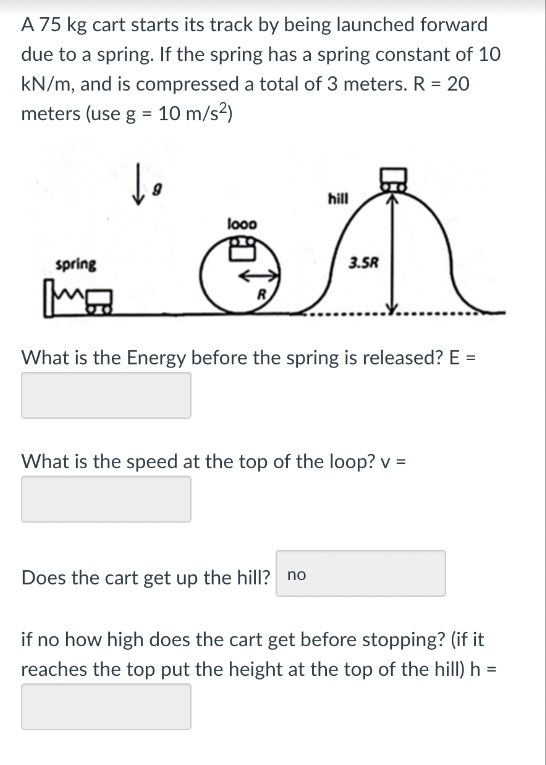 A 75 kg cart starts its track by being launched forward due to a spring. If the spring has a spring constant of 10 kN/m, and is compressed a total of 3 meters. R = 20 meters (use g = 10 m/s$^2$)

g

hill

looo

spring

3.5R

R

What is the Energy before the spring is released? E =

What is the speed at the top of the loop? v =

Does the cart get up the hill? no

if no how high does the cart get before stopping? (if it reaches the top put the height at the top of the hill) h =